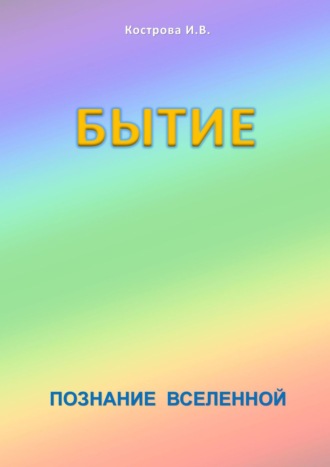 Кострова И.В.

БЫТИЕ

ПОЗНАНИЕ ВСЕЛЕННОЙ